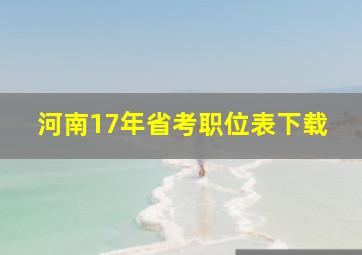 河南17年省考职位表下载